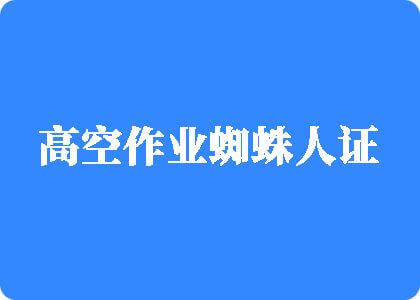 高空作业蜘蛛人证